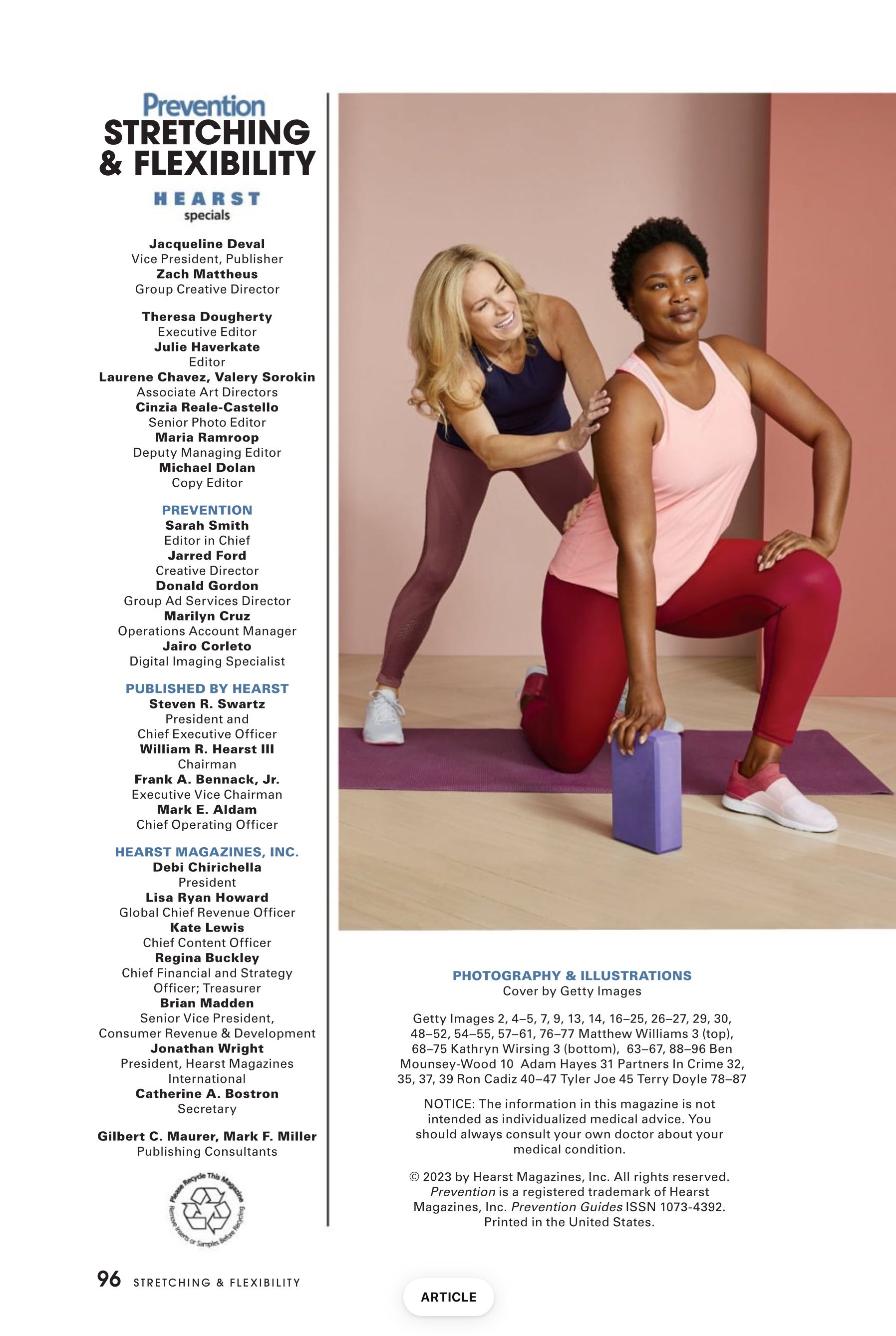 Prevention
STRETCHING & FLEXIBILITY

HEARST
specials

Jacqueline Deval
Vice President, Publisher
Zach Mattheus
Group Creative Director

Theresa Dougherty
Executive Editor
Julie Haverkate
Editor
Laurene Chavez, Valery Sorokin
Associate Art Directors
Cinzia Reale-Castello
Senior Photo Editor
Maria Ramroop
Deputy Managing Editor
Michael Dolan
Copy Editor

PREVENTION
Sarah Smith
Editor in Chief
Jarred Ford
Creative Director
Donald Gordon
Group Ad Services Director
Marilyn Cruz
Operations Account Manager
Jairo Corleto
Digital Imaging Specialist

PUBLISHED BY HEARST
Steven R. Swartz
President and Chief Executive Officer
William R. Hearst III
Chairman
Frank A. Bennack, Jr.
Executive Vice Chairman
Mark E. Aldam
Chief Operating Officer

HEARST MAGAZINES, INC.
Debi Chirichella
President
Lisa Ryan Howard
Global Chief Revenue Officer
Kate Lewis
Chief Content Officer
Regina Buckley
Chief Financial and Strategy Officer; Treasurer
Brian Madden
Senior Vice President, Consumer Revenue & Development
Jonathan Wright
President, Hearst Magazines International
Catherine A. Bostron
Secretary

Gilbert C. Maurer, Mark F. Miller
Publishing Consultants

Please Recycle This Magazine
Remove Inserts or Samples Before Recycling

PHOTOGRAPHY & ILLUSTRATIONS
Cover by Getty Images

Getty Images 2, 4–5, 7, 9, 13, 14, 16–25, 26–27, 29, 30, 48–52, 54–55, 57–61, 76–77 Matthew Williams 3 (top), 68–75 Kathryn Wirsing 3 (bottom), 63–67, 88–96 Ben Mounsey-Wood 10 Adam Hayes 31 Partners In Crime 32, 35, 37, 39 Ron Cadiz 40–47 Tyler Joe 45 Terry Doyle 78–87

NOTICE: The information in this magazine is not intended as individualized medical advice. You should always consult your own doctor about your medical condition.

© 2023 by Hearst Magazines, Inc. All rights reserved. Prevention is a registered trademark of Hearst Magazines, Inc. Prevention Guides ISSN 1073-4392. Printed in the United States.

96 STRETCHING & FLEXIBILITY

ARTICLE